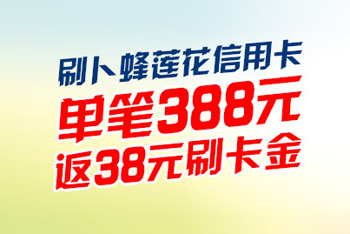 刷卜蜂莲花信用卡
单笔388元
返38元刷卡金